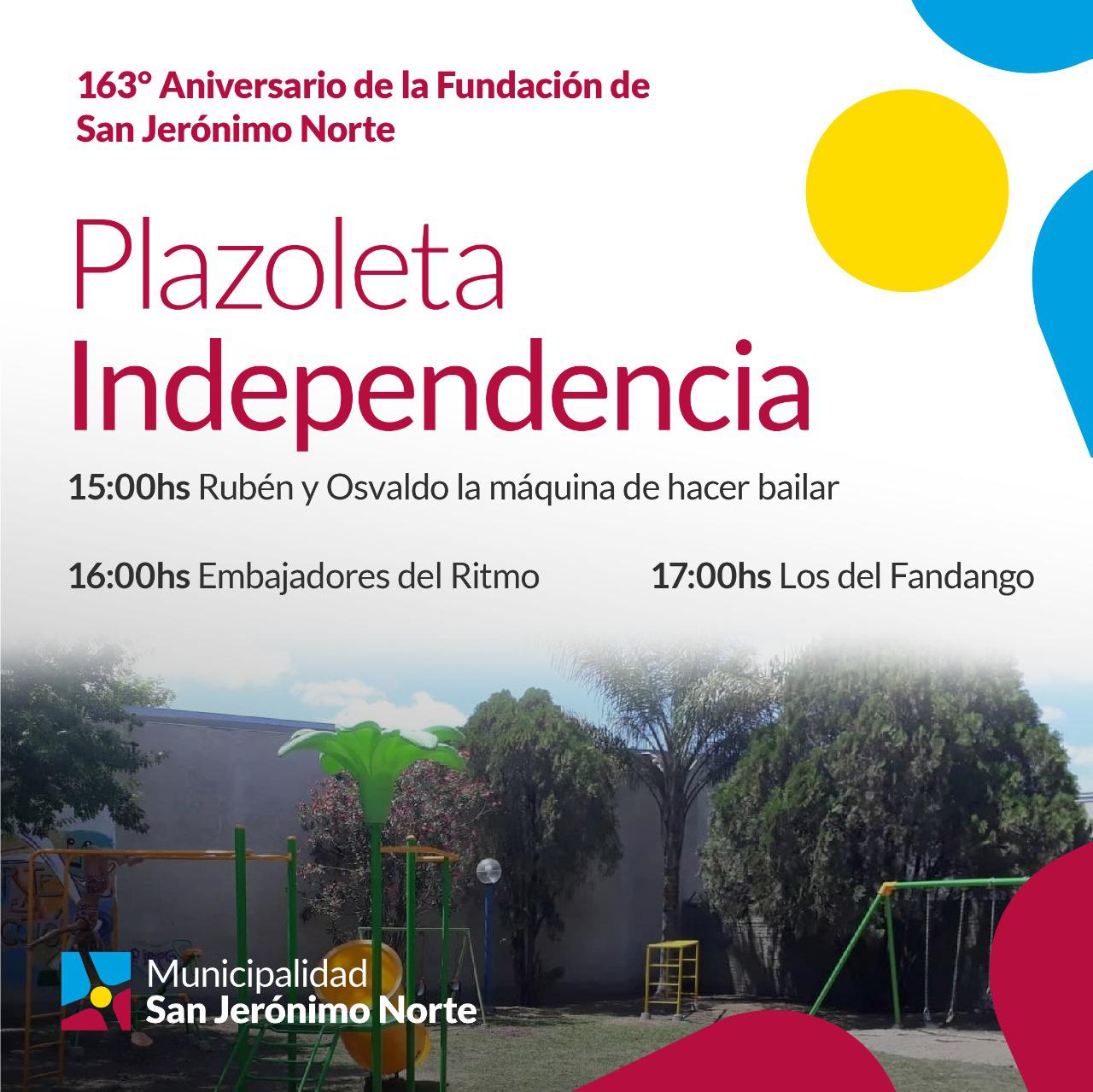 163° Aniversario de la Fundación de San Jerónimo Norte

Plazoleta
Independencia

15:00hs Rubén y Osvaldo la máquina de hacer bailar

16:00hs Embajadores del Ritmo

17:00hs Los del Fandango

Municipalidad
San Jerónimo Norte